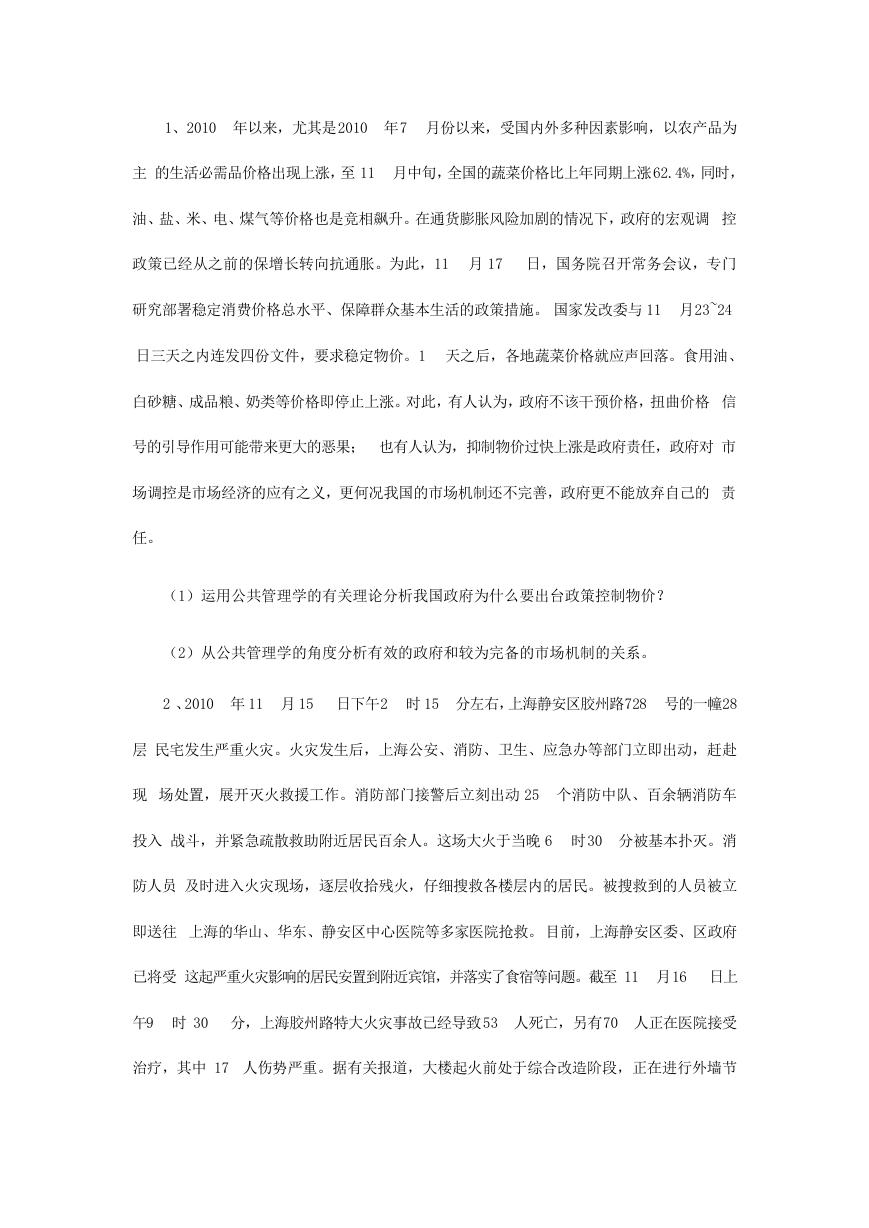 1、2010 年以来，尤其是2010 年7 月份以来，受国内外多种因素影响，以农产品为主 的生活必需品价格出现上涨，至 11 月中旬，全国的蔬菜价格比上年同期上涨62.4%，同时，油、盐、米、电、煤气等价格也是竞相飙升。在通货膨胀风险加剧的情况下，政府的宏观调 控政策已经从之前的保增长转向抗通胀。为此，11 月 17 日，国务院召开常务会议，专门研究部署稳定消费价格总水平、保障群众基本生活的政策措施。 国家发改委与 11 月23~24 日三天之内连发四份文件，要求稳定物价。1 天之后，各地蔬菜价格就应声回落。食用油、白砂糖、成品粮、奶类等价格即停止上涨。对此，有人认为，政府不该干预价格，扭曲价格 信号的引导作用可能带来更大的恶果； 也有人认为，抑制物价过快上涨是政府责任，政府对 市场调控是市场经济的应有之义，更何况我国的市场机制还不完善，政府更不能放弃自己的 责任。

（1）运用公共管理学的有关理论分析我国政府为什么要出台政策控制物价？

（2）从公共管理学的角度分析有效的政府和较为完备的市场机制的关系。

2 、2010 年 11 月 15 日下午2 时 15 分左右，上海静安区胶州路728 号的一幢28 层 民宅发生严重火灾。火灾发生后，上海公安、消防、卫生、应急办等部门立即出动，赶赴现 场处置，展开灭火救援工作。消防部门接警后立刻出动 25 个消防中队、百余辆消防车投入 战斗，并紧急疏散救助附近居民百余人。这场大火于当晚 6 时30 分被基本扑灭。消防人员 及时进入火灾现场，逐层收拾残火，仔细搜救各楼层内的居民。被搜救到的人员被立即送往 上海的华山、华东、静安区中心医院等多家医院抢救。 目前，上海静安区委、区政府已将受 这起严重火灾影响的居民安置到附近宾馆，并落实了食宿等问题。截至 11 月16 日上午9 时 30 分，上海胶州路特大火灾事故已经导致53 人死亡，另有70 人正在医院接受治疗，其中 17 人伤势严重。据有关报道，大楼起火前处于综合改造阶段，正在进行外墙节